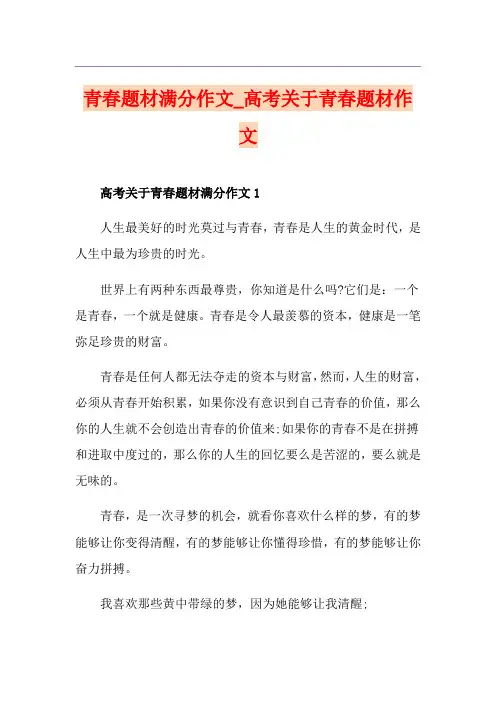 青春题材满分作文_高考关于青春题材作文

高考关于青春题材满分作文 1

人生最美好的时光莫过与青春，青春是人生的黄金时代，是人生中最为珍贵的时光。

世界上有两种东西最尊贵，你知道是什么吗?它们是：一个是青春，一个就是健康。青春是令人最羡慕的资本，健康是一笔弥足珍贵的财富。

青春是任何人都无法夺走的资本与财富，然而，人生的财富，必须从青春开始积累，如果你没有意识到自己青春的价值，那么你的人生就不会创造出青春的价值来;如果你的青春不是在拼搏和进取中度过的，那么你的人生的回忆要么是苦涩的，要么就是无味的。

青春，是一次寻梦的机会，就看你喜欢什么样的梦，有的梦能够让你变得清醒，有的梦能够让你懂得珍惜，有的梦能够让你奋力拼搏。

我喜欢那些黄中带绿的梦，因为她能够让我清醒;